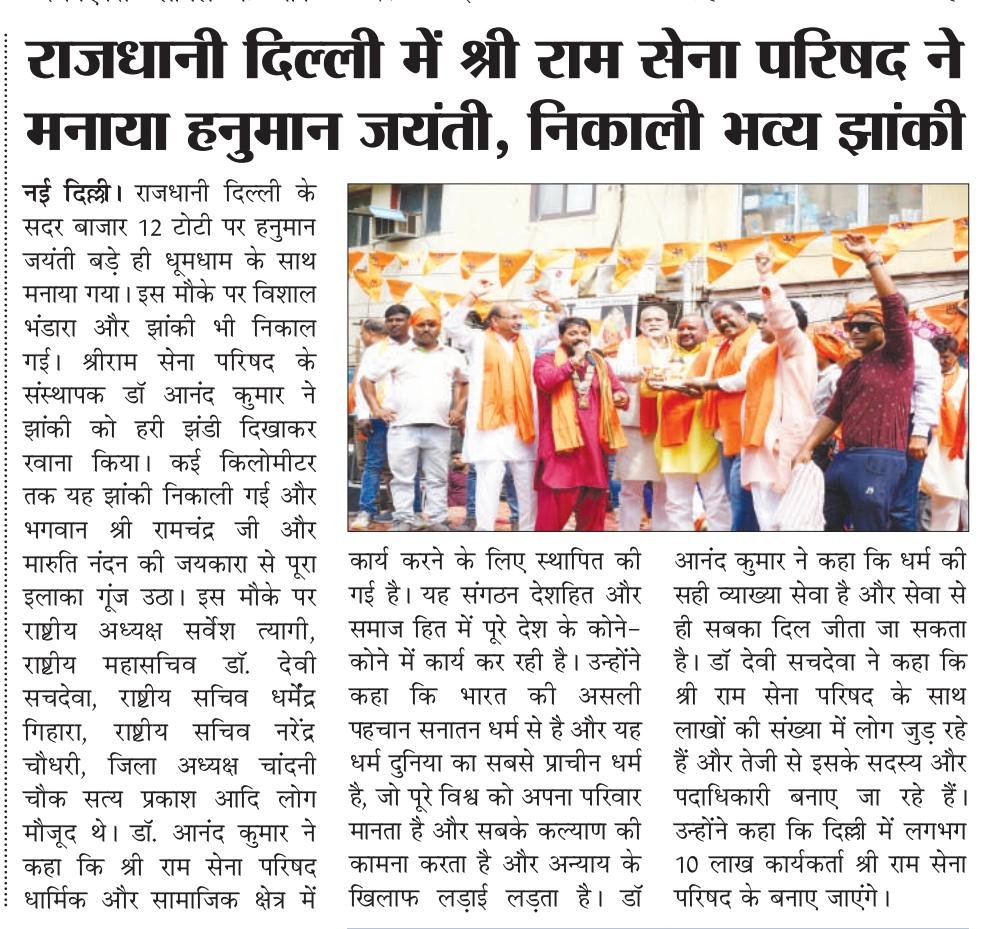 राजधानी दिल्ली में श्री राम सेना परिषद ने मनाया हनुमान जयंती, निकाली भव्य झांकी

नई दिल्ली। राजधानी दिल्ली के सदर बाजार 12 टोटी पर हनुमान जयंती बड़े ही धूमधाम के साथ मनाया गया। इस मौके पर विशाल भंडारा और झांकी भी निकाल गई। श्रीराम सेना परिषद के संस्थापक डॉ आनंद कुमार ने झांकी को हरी झंडी दिखाकर रवाना किया। कई किलोमीटर तक यह झांकी निकाली गई और भगवान श्री रामचंद्र जी और मारुति नंदन की जयकारा से पूरा इलाका गूंज उठा। इस मौके पर राष्ट्रीय अध्यक्ष सर्वेश त्यागी, राष्ट्रीय महासचिव डॉ. देवी सचदेवा, राष्ट्रीय सचिव धर्मेंद्र गिहारा, राष्ट्रीय सचिव नरेंद्र चौधरी, जिला अध्यक्ष चांदनी चौक सत्य प्रकाश आदि लोग मौजूद थे। डॉ. आनंद कुमार ने कहा कि श्री राम सेना परिषद धार्मिक और सामाजिक क्षेत्र में कार्य करने के लिए स्थापित की गई है। यह संगठन देशहित और समाज हित में पूरे देश के कोने-कोने में कार्य कर रही है। उन्होंने कहा कि भारत की असली पहचान सनातन धर्म से है और यह धर्म दुनिया का सबसे प्राचीन धर्म है, जो पूरे विश्व को अपना परिवार मानता है और सबके कल्याण की कामना करता है और अन्याय के खिलाफ लड़ाई लड़ता है। डॉ आनंद कुमार ने कहा कि धर्म की सही व्याख्या सेवा है और सेवा से ही सबका दिल जीता जा सकता है। डॉ देवी सचदेवा ने कहा कि श्री राम सेना परिषद के साथ लाखों की संख्या में लोग जुड़ रहे हैं और तेजी से इसके सदस्य और पदाधिकारी बनाए जा रहे हैं। उन्होंने कहा कि दिल्ली में लगभग 10 लाख कार्यकर्ता श्री राम सेना परिषद के बनाए जाएंगे।